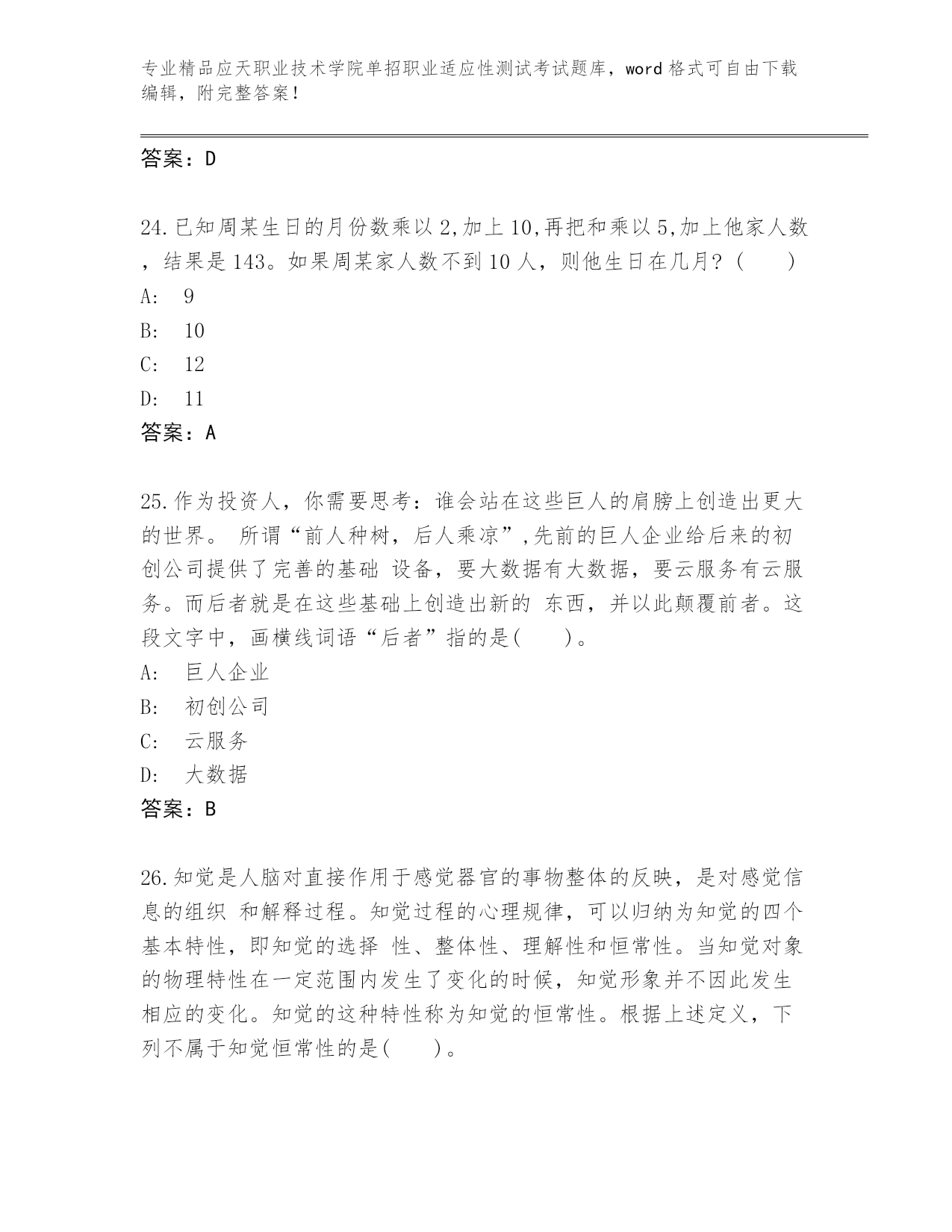 专业精品应天职业技术学院单招职业适应性测试考试题库，word 格式可自由下载编辑，附完整答案！

答案：D

24.已知周某生日的月份数乘以 2,加上 10,再把和乘以 5,加上他家人数，结果是 143。如果周某家人数不到 10 人，则他生日在几月？（　　）
A:　9
B:　10
C:　12
D:　11
答案：A

25.作为投资人，你需要思考：谁会站在这些巨人的肩膀上创造出更大的世界。 所谓“前人种树，后人乘凉”,先前的巨人企业给后来的初创公司提供了完善的基础 设备，要大数据有大数据，要云服务有云服务。而后者就是在这些基础上创造出新的 东西，并以此颠覆前者。这段文字中，画横线词语“后者”指的是(　　)。
A:　巨人企业
B:　初创公司
C:　云服务
D:　大数据
答案：B

26.知觉是人脑对直接作用于感觉器官的事物整体的反映，是对感觉信息的组织 和解释过程。知觉过程的心理规律，可以归纳为知觉的四个基本特性，即知觉的选择 性、整体性、理解性和恒常性。当知觉对象的物理特性在一定范围内发生了变化的时候，知觉形象并不因此发生相应的变化。知觉的这种特性称为知觉的恒常性。根据上述定义，下列不属于知觉恒常性的是(　　)。